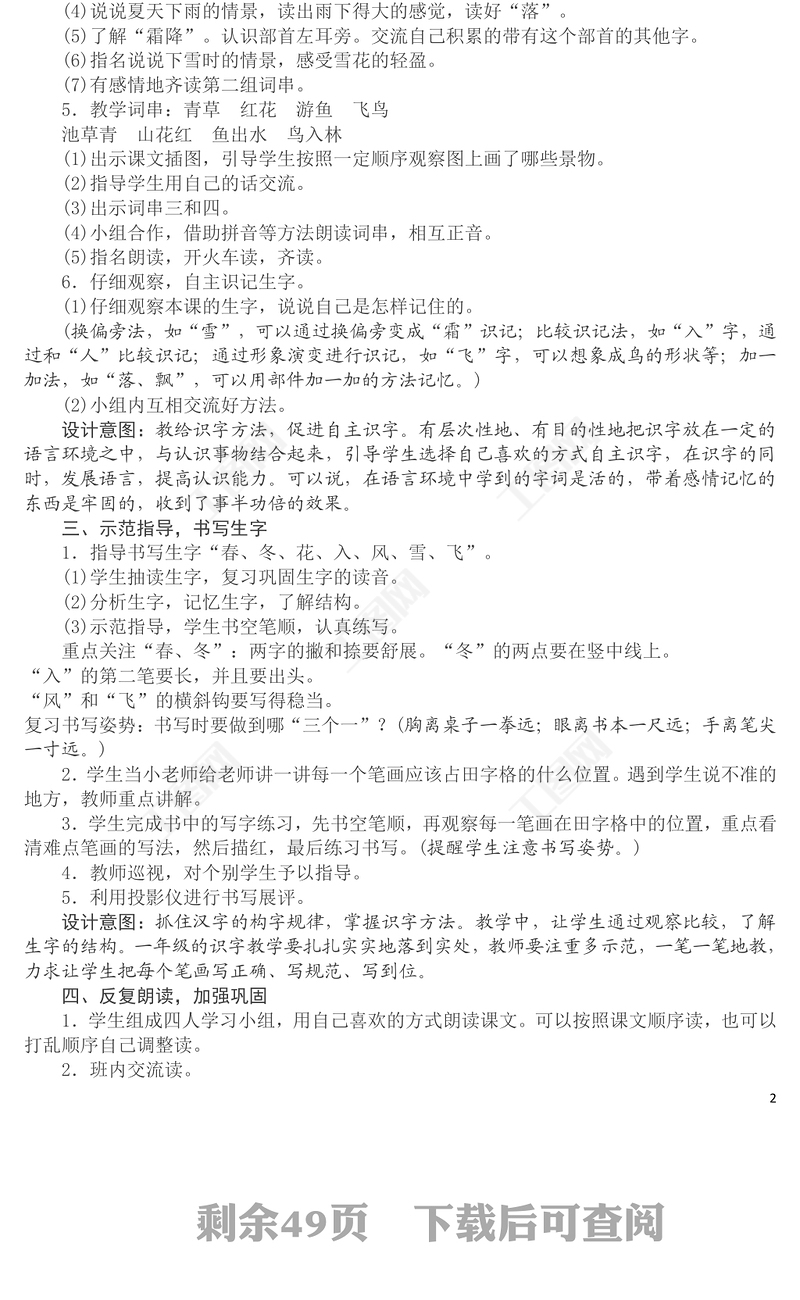 (4)说说夏天下雨的情景，读出雨下得大的感觉，读好“落”。
(5)了解“霜降”。认识部首左耳旁。交流自己积累的带有这个部首的其他字。
(6)指名说说下雪时的情景，感受雪花的轻盈。
(7)有感情地齐读第二组词串。
5．教学词串：青草　红花　游鱼　飞鸟
池草青　山花红　鱼出水　鸟入林
(1)出示课文插图，引导学生按照一定顺序观察图上画了哪些景物。
(2)指导学生用自己的话交流。
(3)出示词串三和四。
(4)小组合作，借助拼音等方法朗读词串，相互正音。
(5)指名朗读，开火车读，齐读。
6．仔细观察，自主识记生字。
(1)仔细观察本课的生字，说说自己是怎样记住的。
(换偏旁法，如“雪”，可以通过换偏旁变成“霜”识记；比较识记法，如“入”字，通过和“人”比较识记；通过形象演变进行识记，如“飞”字，可以想象成鸟的形状等；加一加法，如“落、飘”，可以用部件加一加的方法记忆。)
(2)小组内互相交流好方法。
设计意图：教给识字方法，促进自主识字。有层次性地、有目的性地把识字放在一定的语言环境之中，与认识事物结合起来，引导学生选择自己喜欢的方式自主识字，在识字的同时，发展语言，提高认识能力。可以说，在语言环境中学到的字词是活的，带着感情记忆的东西是牢固的，收到了事半功倍的效果。
三、示范指导，书写生字
1．指导书写生字“春、冬、花、入、风、雪、飞”。
(1)学生抽读生字，复习巩固生字的读音。
(2)分析生字，记忆生字，了解结构。
(3)示范指导，学生书空笔顺，认真练写。
重点关注“春、冬”：两字的撇和捺要舒展。“冬”的两点要在竖中线上。
“入”的第二笔要长，并且要出头。
“风”和“飞”的横斜钩要写得稳当。
复习书写姿势：书写时要做到哪“三个一”？(胸离桌子一拳远；眼离书本一尺远；手离笔尖一寸远。)
2．学生当小老师给老师讲一讲每一个笔画应该占田字格的什么位置。遇到学生说不准的地方，教师重点讲解。
3．学生完成书中的写字练习，先书空笔顺，再观察每一笔画在田字格中的位置，重点看清难点笔画的写法，然后描红，最后练习书写。(提醒学生注意书写姿势。)
4．教师巡视，对个别学生予以指导。
5．利用投影仪进行书写展评。
设计意图：抓住汉字的构字规律，掌握识字方法。教学中，让学生通过观察比较，了解生字的结构。一年级的识字教学要扎扎实实地落到实处，教师要注重多示范，一笔一笔地教，力求让学生把每个笔画写正确、写规范、写到位。
四、反复朗读，加强巩固
1．学生组成四人学习小组，用自己喜欢的方式朗读课文。可以按照课文顺序读，也可以打乱顺序自己调整读。
2．班内交流读。

2

剩余49页　下载后可查阅